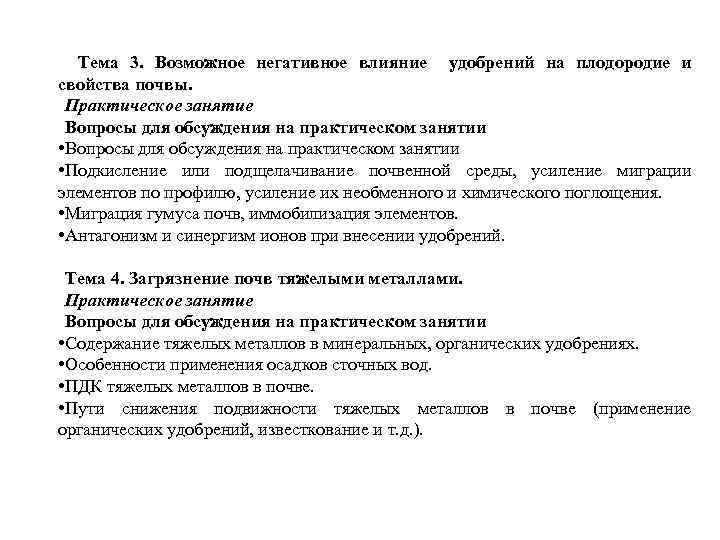 Тема 3. Возможное негативное влияние удобрений на плодородие и свойства почвы.
Практическое занятие
Вопросы для обсуждения на практическом занятии
•Вопросы для обсуждения на практическом занятии
•Подкисление или подщелачивание почвенной среды, усиление миграции элементов по профилю, усиление их необменного и химического поглощения.
•Миграция гумуса почв, иммобилизация элементов.
•Антагонизм и синергизм ионов при внесении удобрений.

Тема 4. Загрязнение почв тяжелыми металлами.
Практическое занятие
Вопросы для обсуждения на практическом занятии
•Содержание тяжелых металлов в минеральных, органических удобрениях.
•Особенности применения осадков сточных вод.
•ПДК тяжелых металлов в почве.
•Пути снижения подвижности тяжелых металлов в почве (применение органических удобрений, известкование и т.д.).